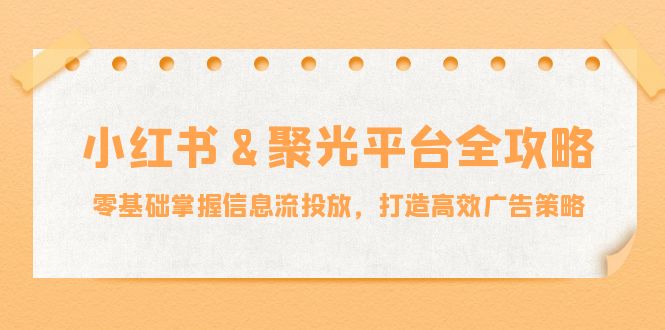 小红书 & 聚光平台全攻略

零基础掌握信息流投放，打造高效广告策略